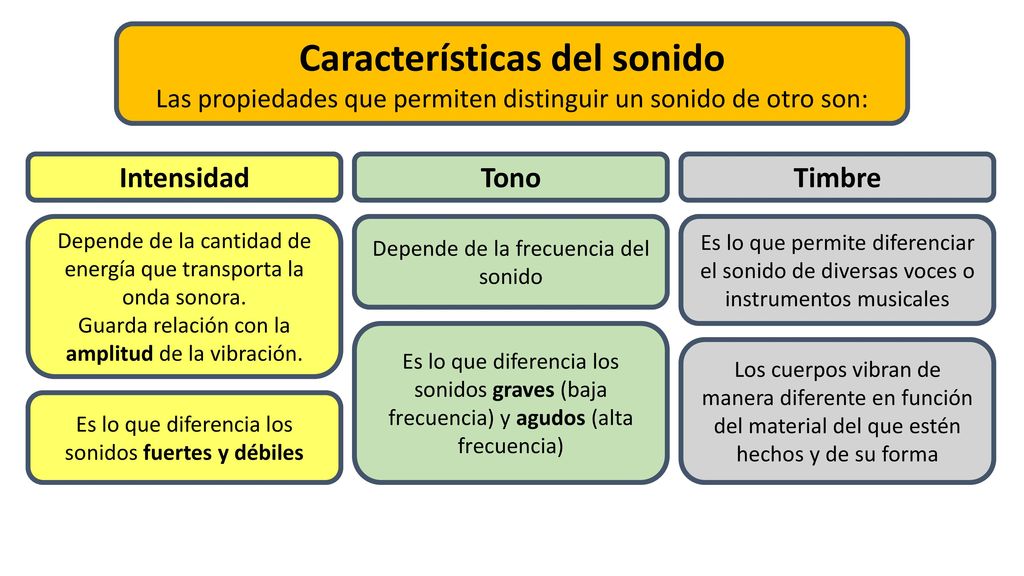 Características del sonido
Las propiedades que permiten distinguir un sonido de otro son:

Intensidad

Depende de la cantidad de energía que transporta la onda sonora.
Guarda relación con la amplitud de la vibración.

Es lo que diferencia los sonidos fuertes y débiles

Tono

Depende de la frecuencia del sonido

Es lo que diferencia los sonidos graves (baja frecuencia) y agudos (alta frecuencia)

Timbre

Es lo que permite diferenciar el sonido de diversas voces o instrumentos musicales

Los cuerpos vibran de manera diferente en función del material del que estén hechos y de su forma